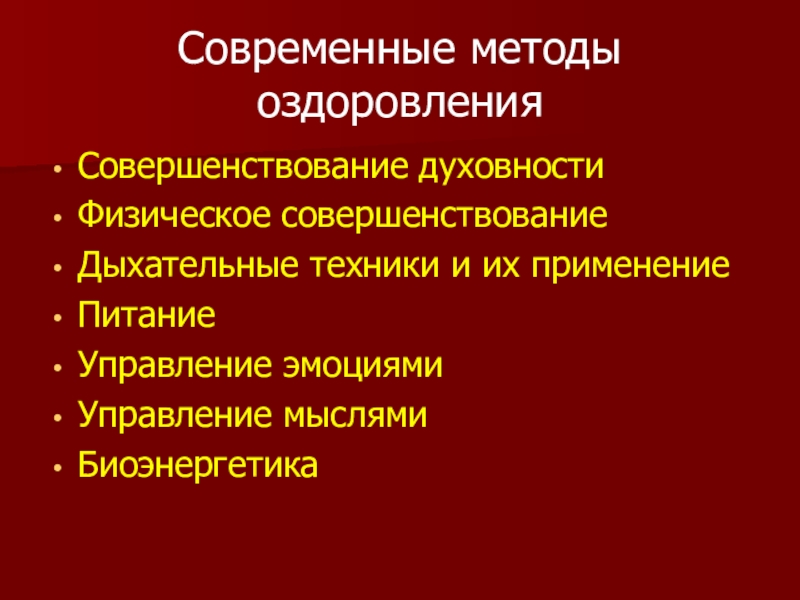 Современные методы оздоровления

• Совершенствование духовности
• Физическое совершенствование
• Дыхательные техники и их применение
• Питание
• Управление эмоциями
• Управление мыслями
• Биоэнергетика